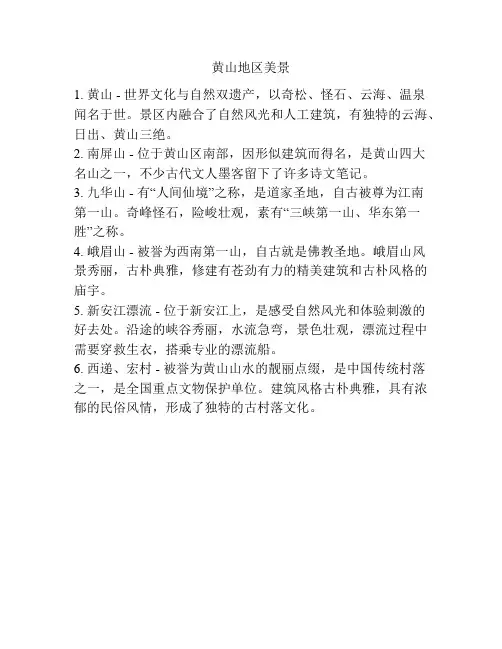 黄山地区美景

1. 黄山 - 世界文化与自然双遗产，以奇松、怪石、云海、温泉闻名于世。景区内融合了自然风光和人工建筑，有独特的云海、日出、黄山三绝。

2. 南屏山 - 位于黄山区南部，因形似建筑而得名，是黄山四大名山之一，不少古代文人墨客留下了许多诗文笔记。

3. 九华山 - 有“人间仙境”之称，是道家圣地，自古被尊为江南第一山。奇峰怪石，险峻壮观，素有“三峡第一山、华东第一胜”之称。

4. 峨眉山 - 被誉为西南第一山，自古就是佛教圣地。峨眉山风景秀丽，古朴典雅，修建有苍劲有力的精美建筑和古朴风格的庙宇。

5. 新安江漂流 - 位于新安江上，是感受自然风光和体验刺激的好去处。沿途的峡谷秀丽，水流急弯，景色壮观，漂流过程中需要穿救生衣，搭乘专业的漂流船。

6. 西递、宏村 - 被誉为黄山山水的靓丽点缀，是中国传统村落之一，是全国重点文物保护单位。建筑风格古朴典雅，具有浓郁的民俗风情，形成了独特的古村落文化。